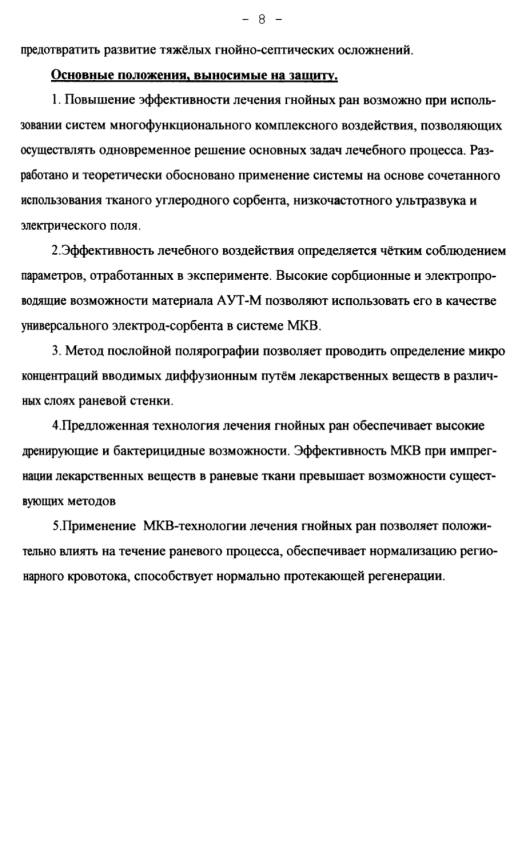 - 8 -

предотвратить развитие тяжёлых гнойно-септических осложнений.

Основные положения, выносимые на защиту.

1. Повышение эффективности лечения гнойных ран возможно при использовании систем многофункционального комплексного воздействия, позволяющих осуществлять одновременное решение основных задач лечебного процесса. Разработано и теоретически обосновано применение системы на основе сочетанного использования тканого углеродного сорбента, низкочастотного ультразвука и электрического поля.

2.Эффективность лечебного воздействия определяется чётким соблюдением параметров, отработанных в эксперименте. Высокие сорбционные и электропроводящие возможности материала АУТ-М позволяют использовать его в качестве универсального электрод-сорбента в системе МКВ.

3. Метод послойной полярографии позволяет проводить определение микро концентраций вводимых диффузионным путём лекарственных веществ в различных слоях раневой стенки.

4.Предложенная технология лечения гнойных ран обеспечивает высокие дренирующие и бактерицидные возможности. Эффективность МКВ при импрегнации лекарственных веществ в раневые ткани превышает возможности существующих методов

5.Применение МКВ-технологии лечения гнойных ран позволяет положительно влиять на течение раневого процесса, обеспечивает нормализацию регионарного кровотока, способствует нормально протекающей регенерации.